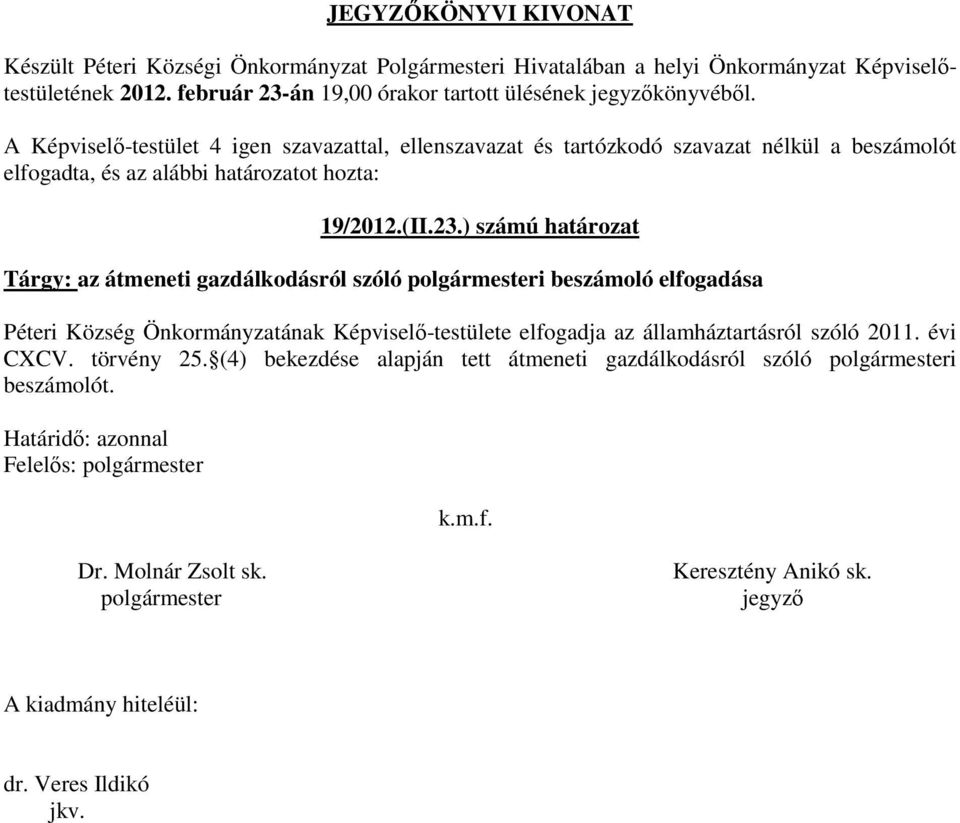 JEGYZŐKÖNYVI KIVONAT

Készült Péteri Községi Önkormányzat Polgármesteri Hivatalában a helyi Önkormányzat Képviselő-testületének 2012. február 23-án 19,00 órakor tartott ülésének jegyzőkönyvéből.

A Képviselő-testület 4 igen szavazattal, ellenszavazat és tartózkodó szavazat nélkül a beszámolót elfogadta, és az alábbi határozatot hozta:

19/2012.(II.23.) számú határozat

Tárgy: az átmeneti gazdálkodásról szóló polgármesteri beszámoló elfogadása

Péteri Község Önkormányzatának Képviselő-testülete elfogadja az államháztartásról szóló 2011. évi CXCV. törvény 25.§(4) bekezdése alapján tett átmeneti gazdálkodásról szóló polgármesteri beszámolót.

Határidő: azonnal
Felelős: polgármester

k.m.f.

Dr. Molnár Zsolt sk.
polgármester

Keresztény Anikó sk.
jegyző

A kiadmány hiteléül:

dr. Veres Ildikó
jkv.